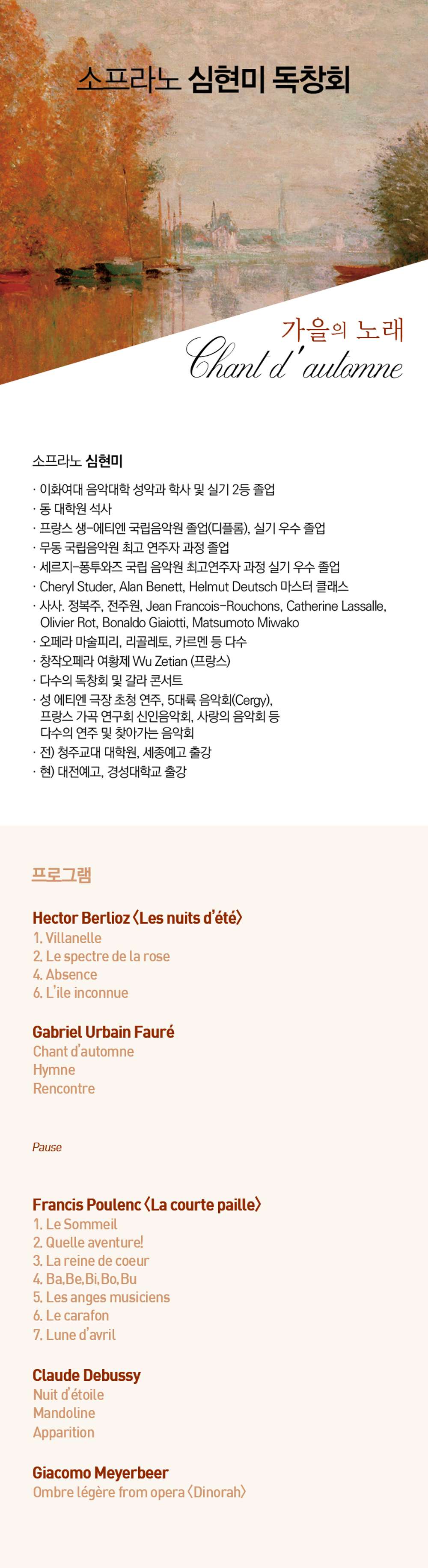 소프라노 심현미 독창회

가을의 노래
Chant d' automne

소프라노 심현미

· 이화여대 음악대학 성악과 학사 및 실기 2등 졸업
· 동 대학원 석사
· 프랑스 생-에티엔 국립음악원 졸업(디플롬), 실기 우수 졸업
· 무동 국립음악원 최고 연주자 과정 졸업
· 세르지-퐁투와즈 국립 음악원 최고연주자 과정 실기 우수 졸업
· Cheryl Studer, Alan Benett, Helmut Deutsch 마스터 클래스
· 사사. 정복주, 전주원, Jean Francois-Rouchons, Catherine Lassalle, Olivier Rot, Bonaldo Giaiotti, Matsumoto Miwako
· 오페라 마술피리, 리골레토, 카르멘 등 다수
· 창작오페라 여황제 Wu Zetian (프랑스)
· 다수의 독창회 및 갈라 콘서트
· 성 에티엔 극장 초청 연주, 5대륙 음악회(Cergy), 프랑스 가곡 연구회 신인음악회, 사랑의 음악회 등 다수의 연주 및 찾아가는 음악회
· 전) 청주교대 대학원, 세종예고 출강
· 현) 대전예고, 경성대학교 출강

프로그램

Hector Berlioz 〈Les nuits d'été〉
1. Villanelle
2. Le spectre de la rose
4. Absence
6. L'ile inconnue

Gabriel Urbain Fauré
Chant d'automne
Hymne
Rencontre

Pause

Francis Poulenc 〈La courte paille〉
1. Le Sommeil
2. Quelle aventure!
3. La reine de coeur
4. Ba,Be,Bi,Bo,Bu
5. Les anges musiciens
6. Le carafon
7. Lune d'avril

Claude Debussy
Nuit d'étoile
Mandoline
Apparition

Giacomo Meyerbeer
Ombre légère from opera 〈Dinorah〉